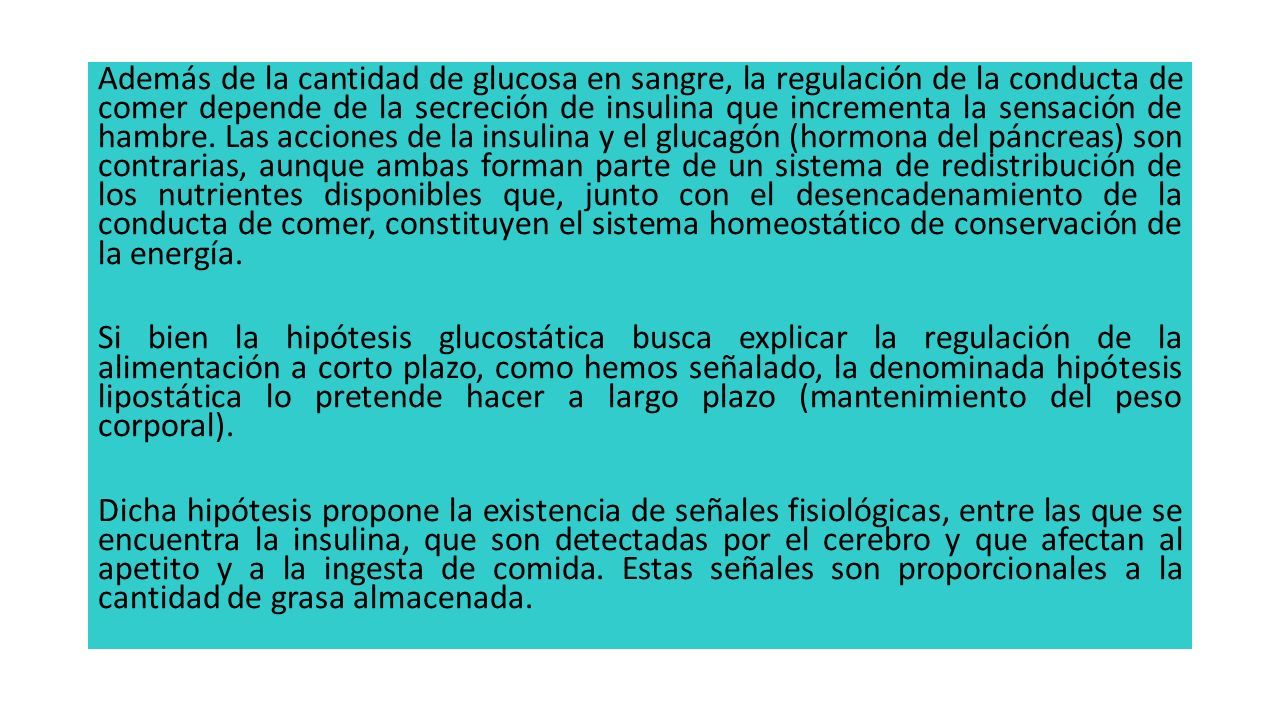 Además de la cantidad de glucosa en sangre, la regulación de la conducta de comer depende de la secreción de insulina que incrementa la sensación de hambre. Las acciones de la insulina y el glucagón (hormona del páncreas) son contrarias, aunque ambas forman parte de un sistema de redistribución de los nutrientes disponibles que, junto con el desencadenamiento de la conducta de comer, constituyen el sistema homeostático de conservación de la energía.

Si bien la hipótesis glucostática busca explicar la regulación de la alimentación a corto plazo, como hemos señalado, la denominada hipótesis lipostática lo pretende hacer a largo plazo (mantenimiento del peso corporal).

Dicha hipótesis propone la existencia de señales fisiológicas, entre las que se encuentra la insulina, que son detectadas por el cerebro y que afectan al apetito y a la ingesta de comida. Estas señales son proporcionales a la cantidad de grasa almacenada.